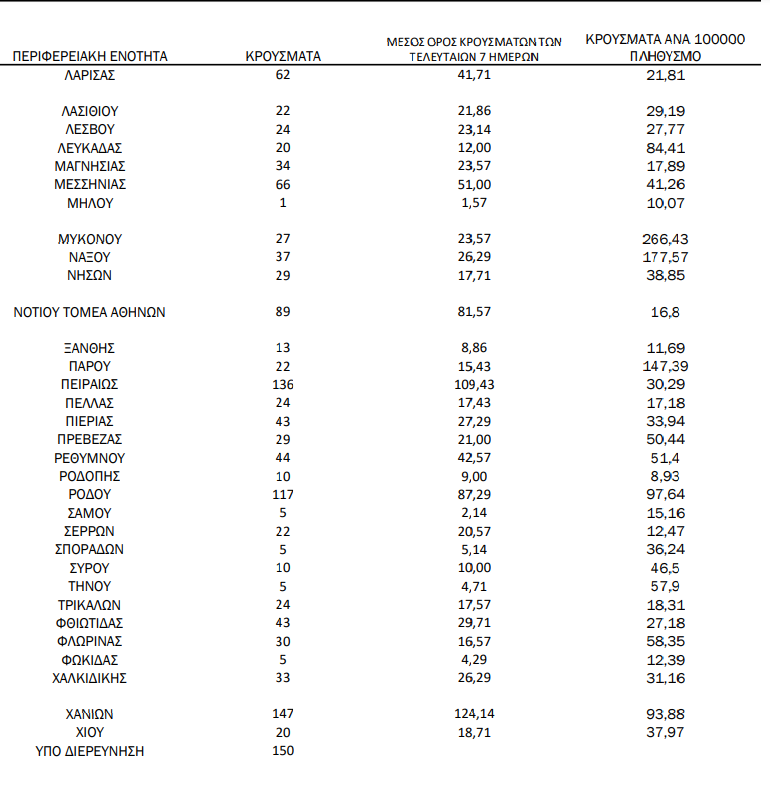 | ΠΕΡΙΦΕΡΕΙΑΚΗ ΕΝΟΤΗΤΑ | ΚΡΟΥΣΜΑΤΑ | ΜΕΣΟΣ ΟΡΟΣ ΚΡΟΥΣΜΑΤΩΝ ΤΩΝ ΤΕΛΕΥΤΑΙΩΝ 7 ΗΜΕΡΩΝ | ΚΡΟΥΣΜΑΤΑ ΑΝΑ 100000 ΠΛΗΘΥΣΜΟ |
|---|---|---|---|
| ΛΑΡΙΣΑΣ | 62 | 41,71 | 21,81 |
| ΛΑΣΙΘΙΟΥ | 22 | 21,86 | 29,19 |
| ΛΕΣΒΟΥ | 24 | 23,14 | 27,77 |
| ΛΕΥΚΑΔΑΣ | 20 | 12,00 | 84,41 |
| ΜΑΓΝΗΣΙΑΣ | 34 | 23,57 | 17,89 |
| ΜΕΣΣΗΝΙΑΣ | 66 | 51,00 | 41,26 |
| ΜΗΛΟΥ | 1 | 1,57 | 10,07 |
| ΜΥΚΟΝΟΥ | 27 | 23,57 | 266,43 |
| ΝΑΞΟΥ | 37 | 26,29 | 177,57 |
| ΝΗΣΩΝ | 29 | 17,71 | 38,85 |
| ΝΟΤΙΟΥ ΤΟΜΕΑ ΑΘΗΝΩΝ | 89 | 81,57 | 16,8 |
| ΞΑΝΘΗΣ | 13 | 8,86 | 11,69 |
| ΠΑΡΟΥ | 22 | 15,43 | 147,39 |
| ΠΕΙΡΑΙΩΣ | 136 | 109,43 | 30,29 |
| ΠΕΛΛΑΣ | 24 | 17,43 | 17,18 |
| ΠΙΕΡΙΑΣ | 43 | 27,29 | 33,94 |
| ΠΡΕΒΕΖΑΣ | 29 | 21,00 | 50,44 |
| ΡΕΘΥΜΝΟΥ | 44 | 42,57 | 51,4 |
| ΡΟΔΟΠΗΣ | 10 | 9,00 | 8,93 |
| ΡΟΔΟΥ | 117 | 87,29 | 97,64 |
| ΣΑΜΟΥ | 5 | 2,14 | 15,16 |
| ΣΕΡΡΩΝ | 22 | 20,57 | 12,47 |
| ΣΠΟΡΑΔΩΝ | 5 | 5,14 | 36,24 |
| ΣΥΡΟΥ | 10 | 10,00 | 46,5 |
| ΤΗΝΟΥ | 5 | 4,71 | 57,9 |
| ΤΡΙΚΑΛΩΝ | 24 | 17,57 | 18,31 |
| ΦΘΙΩΤΙΔΑΣ | 43 | 29,71 | 27,18 |
| ΦΛΩΡΙΝΑΣ | 30 | 16,57 | 58,35 |
| ΦΩΚΙΔΑΣ | 5 | 4,29 | 12,39 |
| ΧΑΛΚΙΔΙΚΗΣ | 33 | 26,29 | 31,16 |
| ΧΑΝΙΩΝ | 147 | 124,14 | 93,88 |
| ΧΙΟΥ | 20 | 18,71 | 37,97 |
| ΥΠΟ ΔΙΕΡΕΥΝΗΣΗ | 150 | | |